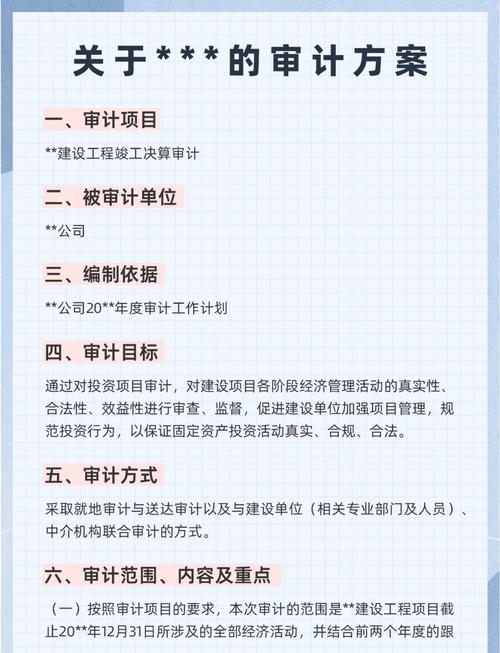 关于***的审计方案

一、审计项目

**建设工程竣工决算审计

二、被审计单位

**公司

三、编制依据

**公司20**年度审计工作计划

四、审计目标

通过对投资项目审计，对建设项目各阶段经济管理活动的真实性、合法性、效益性进行审查、监督，促进建设单位加强项目管理，规范投资行为，以保证固定资产投资活动真实、合规、合法。

五、审计方式

采取就地审计与送达审计以及与建设单位（相关专业部门及人员）、中介机构联合审计的方式。

六、审计范围、内容及重点

（一）按照审计项目的要求，本次审计的范围是**建设工程项目截止20**年12月31日所涉及的全部经济活动，并结合前两个年度的跟